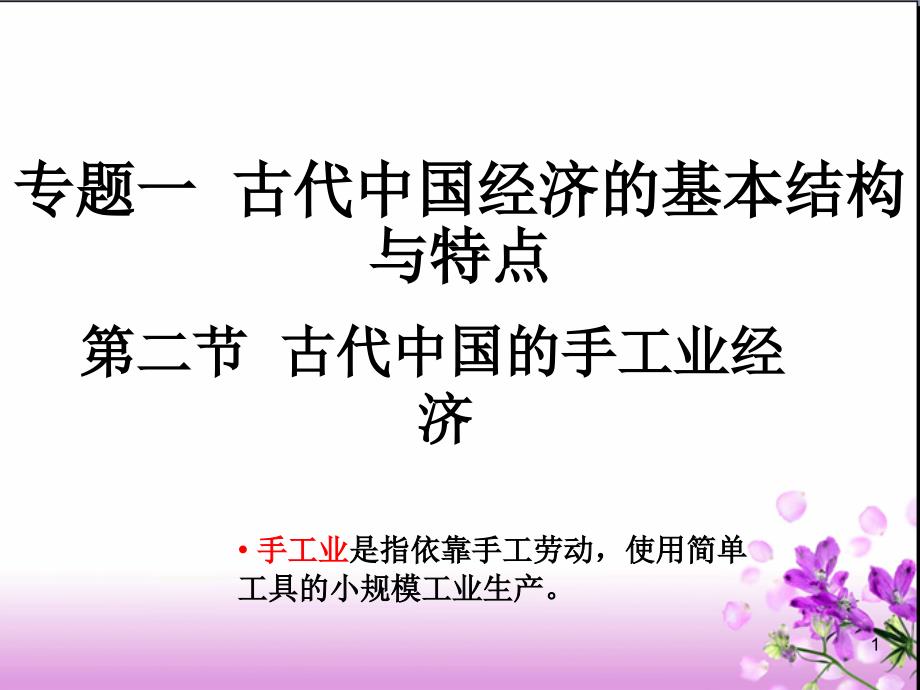 专题一 古代中国经济的基本结构与特点

第二节 古代中国的手工业经济

• 手工业是指依靠手工劳动，使用简单工具的小规模工业生产。

1